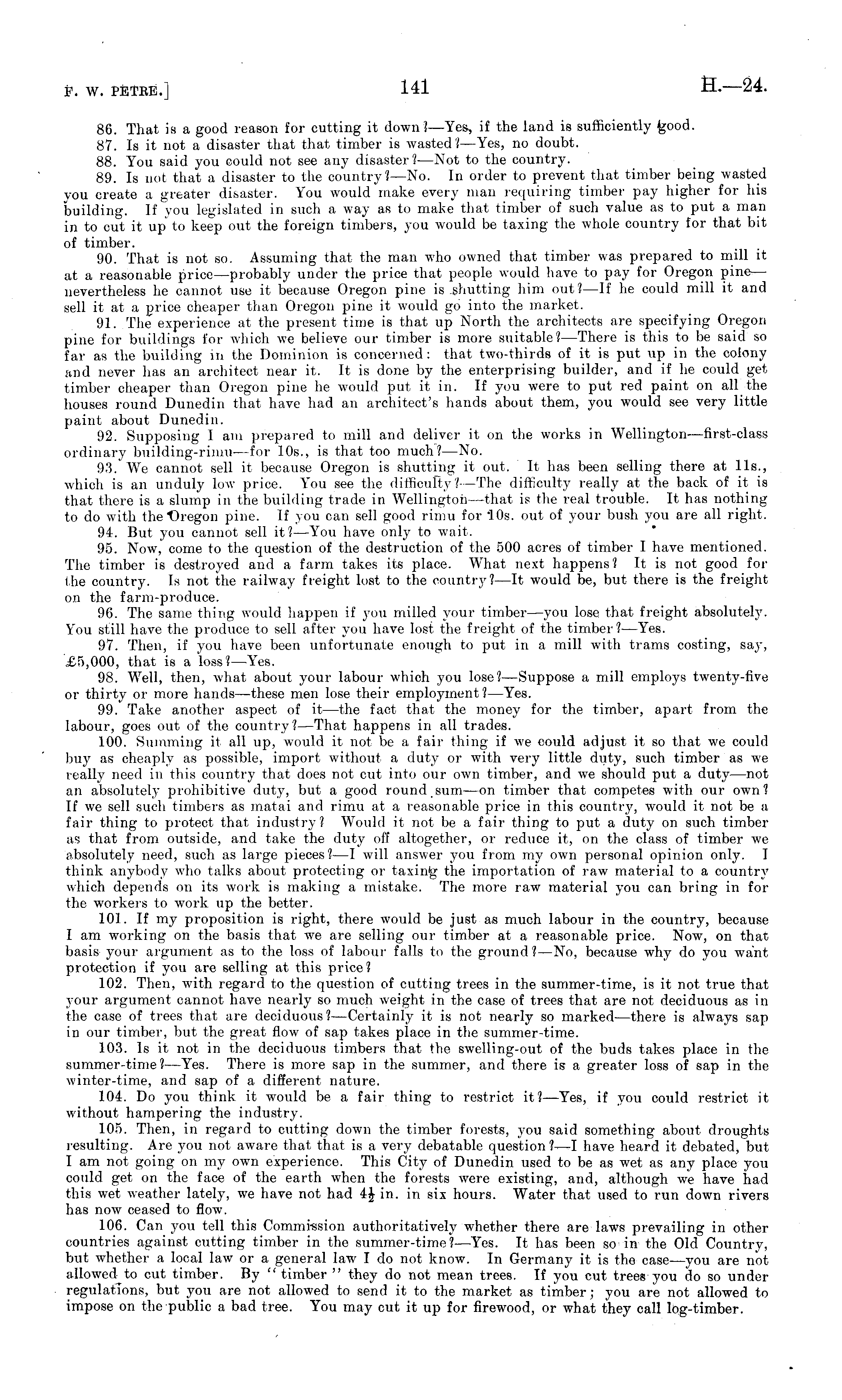 F. W. PETRE.]

141

H.—24.

86. That is a good reason for cutting it down?—Yes, if the land is sufficiently good.

87. Is it not a disaster that that timber is wasted?—Yes, no doubt.

88. You said you could not see any disaster?—Not to the country.

89. Is not that a disaster to the country?—No. In order to prevent that timber being wasted you create a greater disaster. You would make every man requiring timber pay higher for his building. If you legislated in such a way as to make that timber of such value as to put a man in to cut it up to keep out the foreign timbers, you would be taxing the whole country for that bit of timber.

90. That is not so. Assuming that the man who owned that timber was prepared to mill it at a reasonable price—probably under the price that people would have to pay for Oregon pine—nevertheless he cannot use it because Oregon pine is shutting him out?—If he could mill it and sell it at a price cheaper than Oregon pine it would go into the market.

91. The experience at the present time is that up North the architects are specifying Oregon pine for buildings for which we believe our timber is more suitable?—There is this to be said so far as the building in the Dominion is concerned: that two-thirds of it is put up in the colony and never has an architect near it. It is done by the enterprising builder, and if he could get timber cheaper than Oregon pine he would put it in. If you were to put red paint on all the houses round Dunedin that have had an architect's hands about them, you would see very little paint about Dunedin.

92. Supposing I am prepared to mill and deliver it on the works in Wellington—first-class ordinary building-rimu—for 10s., is that too much?—No.

93. We cannot sell it because Oregon is shutting it out. It has been selling there at 11s., which is an unduly low price. You see the difficulty?—The difficulty really at the back of it is that there is a slump in the building trade in Wellington—that is the real trouble. It has nothing to do with the Oregon pine. If you can sell good rimu for 10s. out of your bush you are all right.

94. But you cannot sell it?—You have only to wait.

95. Now, come to the question of the destruction of the 500 acres of timber I have mentioned. The timber is destroyed and a farm takes its place. What next happens? It is not good for the country. Is not the railway freight lost to the country?—It would be, but there is the freight on the farm-produce.

96. The same thing would happen if you milled your timber—you lose that freight absolutely. You still have the produce to sell after you have lost the freight of the timber?—Yes.

97. Then, if you have been unfortunate enough to put in a mill with trams costing, say, £5,000, that is a loss?—Yes.

98. Well, then, what about your labour which you lose?—Suppose a mill employs twenty-five or thirty or more hands—these men lose their employment?—Yes.

99. Take another aspect of it—the fact that the money for the timber, apart from the labour, goes out of the country?—That happens in all trades.

100. Summing it all up, would it not be a fair thing if we could adjust it so that we could buy as cheaply as possible, import without a duty or with very little duty, such timber as we really need in this country that does not cut into our own timber, and we should put a duty—not an absolutely prohibitive duty, but a good round sum—on timber that competes with our own? If we sell such timbers as matai and rimu at a reasonable price in this country, would it not be a fair thing to protect that industry? Would it not be a fair thing to put a duty on such timber as that from outside, and take the duty off altogether, or reduce it, on the class of timber we absolutely need, such as large pieces?—I will answer you from my own personal opinion only. I think anybody who talks about protecting or taxing the importation of raw material to a country which depends on its work is making a mistake. The more raw material you can bring in for the workers to work up the better.

101. If my proposition is right, there would be just as much labour in the country, because I am working on the basis that we are selling our timber at a reasonable price. Now, on that basis your argument as to the loss of labour falls to the ground?—No, because why do you want protection if you are selling at this price?

102. Then, with regard to the question of cutting trees in the summer-time, is it not true that your argument cannot have nearly so much weight in the case of trees that are not deciduous as in the case of trees that are deciduous?—Certainly it is not nearly so marked—there is always sap in our timber, but the great flow of sap takes place in the summer-time.

103. Is it not in the deciduous timbers that the swelling-out of the buds takes place in the summer-time?—Yes. There is more sap in the summer, and there is a greater loss of sap in the winter-time, and sap of a different nature.

104. Do you think it would be a fair thing to restrict it?—Yes, if you could restrict it without hampering the industry.

105. Then, in regard to cutting down the timber forests, you said something about droughts resulting. Are you not aware that that is a very debatable question?—I have heard it debated, but I am not going on my own experience. This City of Dunedin used to be as wet as any place you could get on the face of the earth when the forests were existing, and, although we have had this wet weather lately, we have not had $4\frac{1}{2}$ in. in six hours. Water that used to run down rivers has now ceased to flow.

106. Can you tell this Commission authoritatively whether there are laws prevailing in other countries against cutting timber in the summer-time?—Yes. It has been so in the Old Country, but whether a local law or a general law I do not know. In Germany it is the case—you are not allowed to cut timber. By "timber" they do not mean trees. If you cut trees you do so under regulations, but you are not allowed to send it to the market as timber; you are not allowed to impose on the public a bad tree. You may cut it up for firewood, or what they call log-timber.